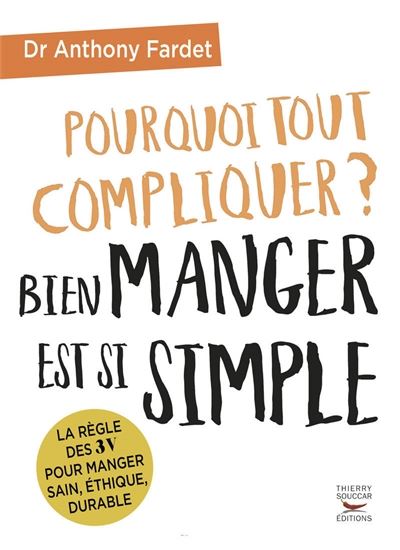 Dr Anthony Fardet

POURQUOI TOUT COMPLIQUER ?

BIEN MANGER EST SI SIMPLE

LA RÈGLE DES 3V POUR MANGER SAIN, ÉTHIQUE, DURABLE

THIERRY SOUCCAR ÉDITIONS